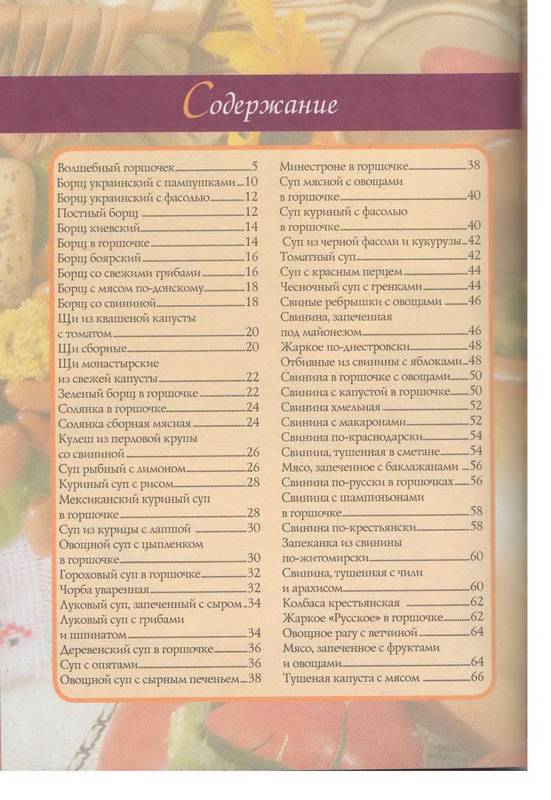 Содержание

Волшебный горшочек 5
Борщ украинский с пампушками 10
Борщ украинский с фасолью 12
Постный борщ 12
Борщ киевский 14
Борщ в горшочке 14
Борщ боярский 16
Борщ со свежими грибами 16
Борщ с мясом по-донскому 18
Борщ со свининой 18
Щи из квашеной капусты с томатом 20
Щи сборные 20
Щи монастырские из свежей капусты 22
Зеленый борщ в горшочке 22
Солянка в горшочке 24
Солянка сборная мясная 24
Кулеш из перловой крупы со свининой 26
Суп рыбный с лимоном 26
Куриный суп с рисом 28
Мексиканский куриный суп в горшочке 28
Суп из курицы с лапшой 30
Овощной суп с цыпленком в горшочке 30
Гороховый суп в горшочке 32
Чорба уваренная 32
Луковый суп, запеченный с сыром 34
Луковый суп с грибами и шпинатом 34
Деревенский суп в горшочке 36
Суп с опятами 36
Овощной суп с сырным печеньем 38

Минестроне в горшочке 38
Суп мясной с овощами в горшочке 40
Суп куриный с фасолью в горшочке 40
Суп из черной фасоли и кукурузы 42
Томатный суп 42
Суп с красным перцем 44
Чесночный суп с гренками 44
Свиные ребрышки с овощами 46
Свинина, запеченная под майонезом 46
Жаркое по-днестровски 48
Отбивные из свинины с яблоками 48
Свинина в горшочке с овощами 50
Свинина с капустой в горшочке 50
Свинина хмельная 52
Свинина с макаронами 52
Свинина по-краснодарски 54
Свинина, тушенная в сметане 54
Мясо, запеченное с баклажанами 56
Свинина по-русски в горшочках 56
Свинина с шампиньонами в горшочке 58
Свинина по-крестьянски 58
Запеканка из свинины по-житомирски 60
Свинина, тушенная с чили и арахисом 60
Колбаса крестьянская 62
Жаркое «Русское» в горшочке 62
Овощное рагу с ветчиной 64
Мясо, запеченное с фруктами и овощами 64
Тушеная капуста с мясом 66